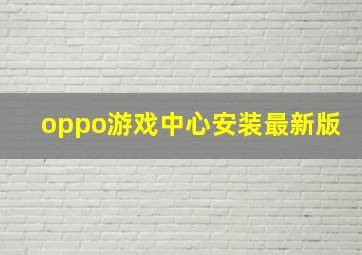 oppo游戏中心安装最新版